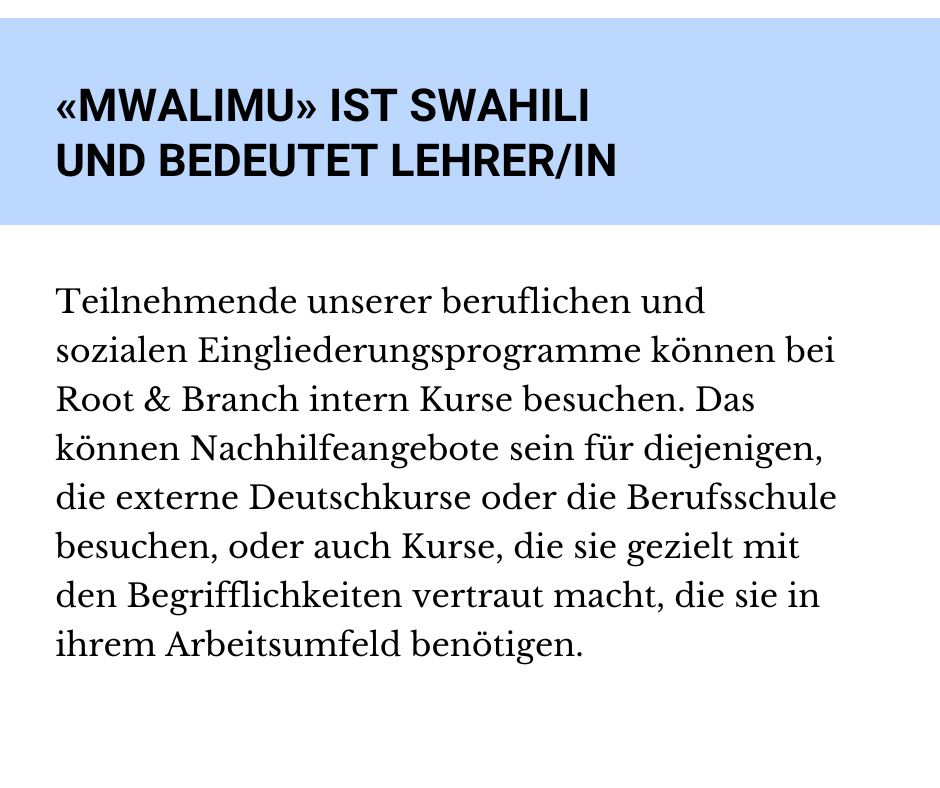 «MWALIMU» IST SWAHILI
UND BEDEUTET LEHRER/IN

Teilnehmende unserer beruflichen und sozialen Eingliederungsprogramme können bei Root & Branch intern Kurse besuchen. Das können Nachhilfeangebote sein für diejenigen, die externe Deutschkurse oder die Berufsschule besuchen, oder auch Kurse, die sie gezielt mit den Begrifflichkeiten vertraut macht, die sie in ihrem Arbeitsumfeld benötigen.